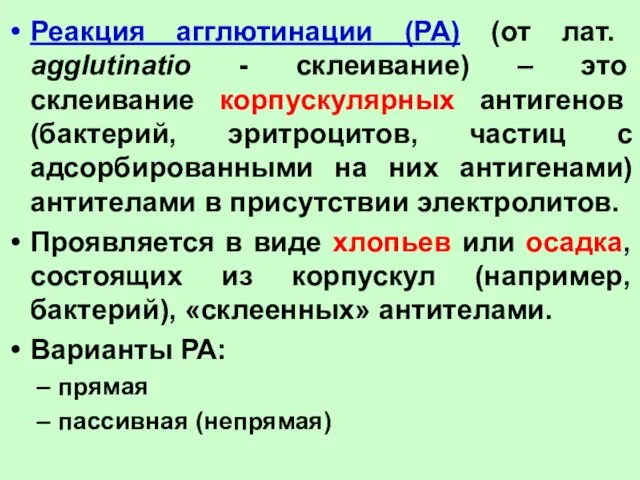 • Реакция агглютинации (РА) (от лат. agglutinatio - склеивание) – это склеивание корпускулярных антигенов (бактерий, эритроцитов, частиц с адсорбированными на них антигенами) антителами в присутствии электролитов.

• Проявляется в виде хлопьев или осадка, состоящих из корпускул (например, бактерий), «склеенных» антителами.

• Варианты РА:

– прямая

– пассивная (непрямая)